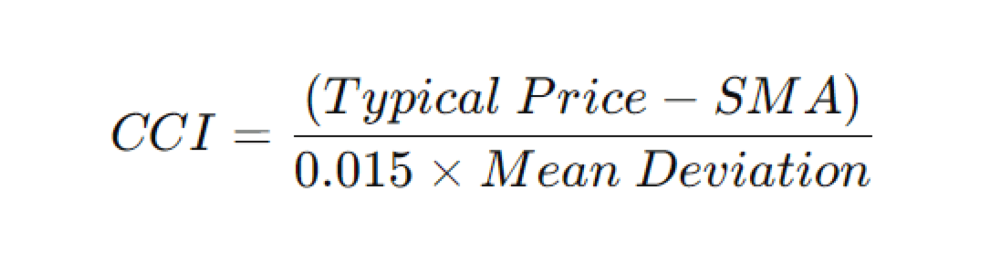 $CCI = \frac{(Typical\ Price - SMA)}{0.015 \times Mean\ Deviation}$